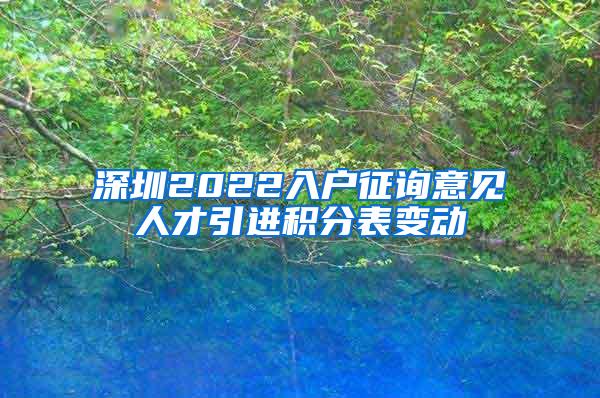 深圳2022入户征询意见
人才引进积分表变动